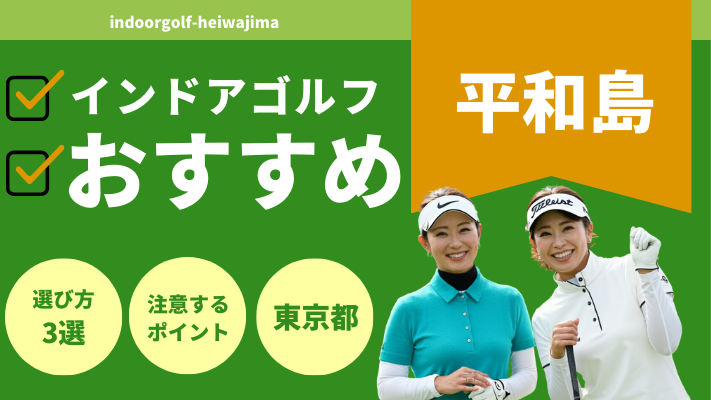 indoorgolf-heiwajima

インドアゴルフ
おすすめ

平和島

選び方
3選

注意する
ポイント

東京都

Titleist